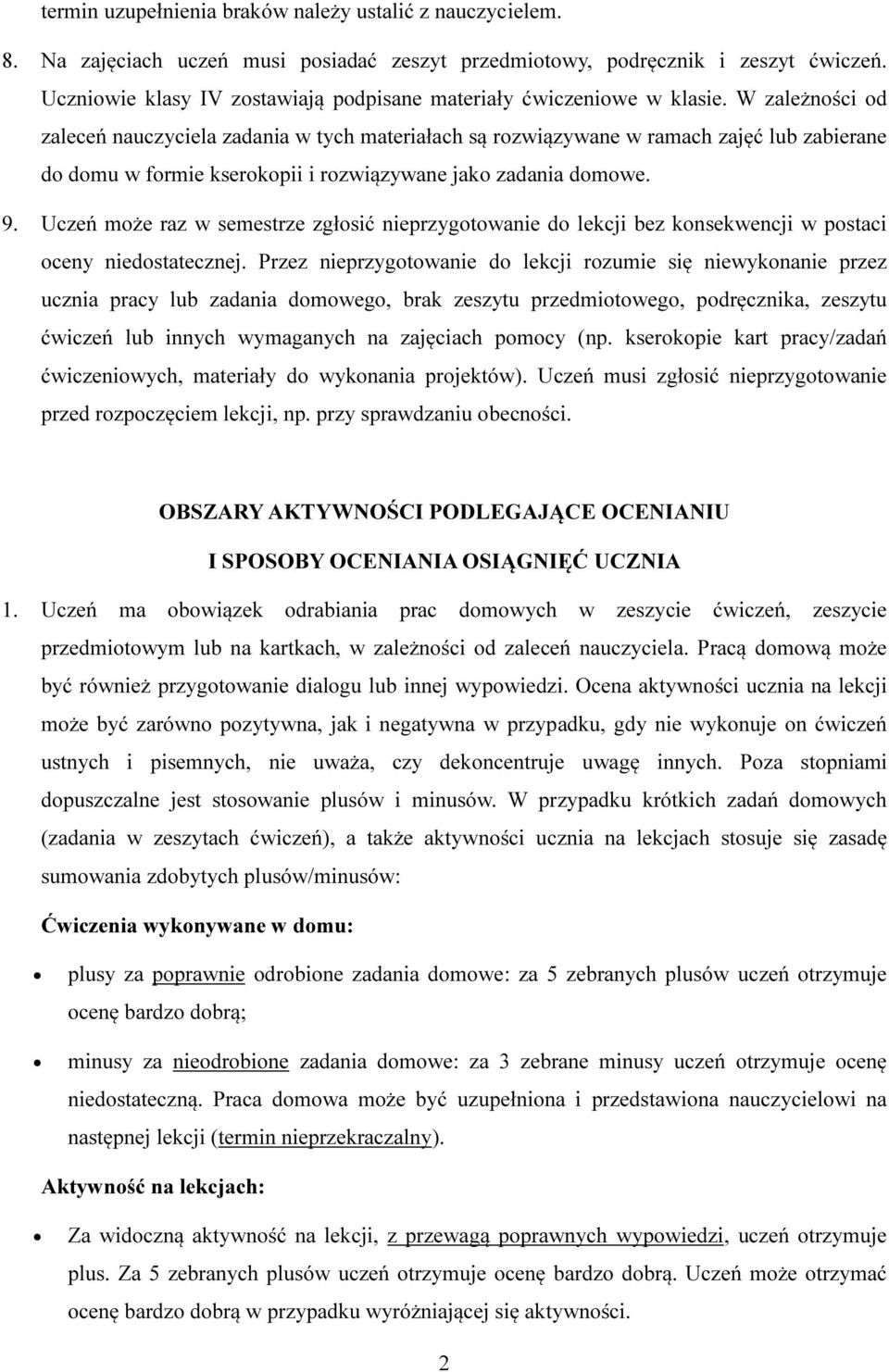 termin uzupełnienia braków należy ustalić z nauczycielem.

8. Na zajęciach uczeń musi posiadać zeszyt przedmiotowy, podręcznik i zeszyt ćwiczeń. Uczniowie klasy IV zostawiają podpisane materiały ćwiczeniowe w klasie. W zależności od zaleceń nauczyciela zadania w tych materiałach są rozwiązywane w ramach zajęć lub zabierane do domu w formie kserokopii i rozwiązywane jako zadania domowe.

9. Uczeń może raz w semestrze zgłosić nieprzygotowanie do lekcji bez konsekwencji w postaci oceny niedostatecznej. Przez nieprzygotowanie do lekcji rozumie się niewykonanie przez ucznia pracy lub zadania domowego, brak zeszytu przedmiotowego, podręcznika, zeszytu ćwiczeń lub innych wymaganych na zajęciach pomocy (np. kserokopie kart pracy/zadań ćwiczeniowych, materiały do wykonania projektów). Uczeń musi zgłosić nieprzygotowanie przed rozpoczęciem lekcji, np. przy sprawdzaniu obecności.

OBSZARY AKTYWNOŚCI PODLEGAJĄCE OCENIANIU

I SPOSOBY OCENIANIA OSIĄGNIĘĆ UCZNIA

1. Uczeń ma obowiązek odrabiania prac domowych w zeszycie ćwiczeń, zeszycie przedmiotowym lub na kartkach, w zależności od zaleceń nauczyciela. Pracą domową może być również przygotowanie dialogu lub innej wypowiedzi. Ocena aktywności ucznia na lekcji może być zarówno pozytywna, jak i negatywna w przypadku, gdy nie wykonuje on ćwiczeń ustnych i pisemnych, nie uważa, czy dekoncentruje uwagę innych. Poza stopniami dopuszczalne jest stosowanie plusów i minusów. W przypadku krótkich zadań domowych (zadania w zeszytach ćwiczeń), a także aktywności ucznia na lekcjach stosuje się zasadę sumowania zdobytych plusów/minusów:

Ćwiczenia wykonywane w domu:

• plusy za poprawnie odrobione zadania domowe: za 5 zebranych plusów uczeń otrzymuje ocenę bardzo dobrą;

• minusy za nieodrobione zadania domowe: za 3 zebrane minusy uczeń otrzymuje ocenę niedostateczną. Praca domowa może być uzupełniona i przedstawiona nauczycielowi na następnej lekcji (termin nieprzekraczalny).

Aktywność na lekcjach:

• Za widoczną aktywność na lekcji, z przewagą poprawnych wypowiedzi, uczeń otrzymuje plus. Za 5 zebranych plusów uczeń otrzymuje ocenę bardzo dobrą. Uczeń może otrzymać ocenę bardzo dobrą w przypadku wyróżniającej się aktywności.

2